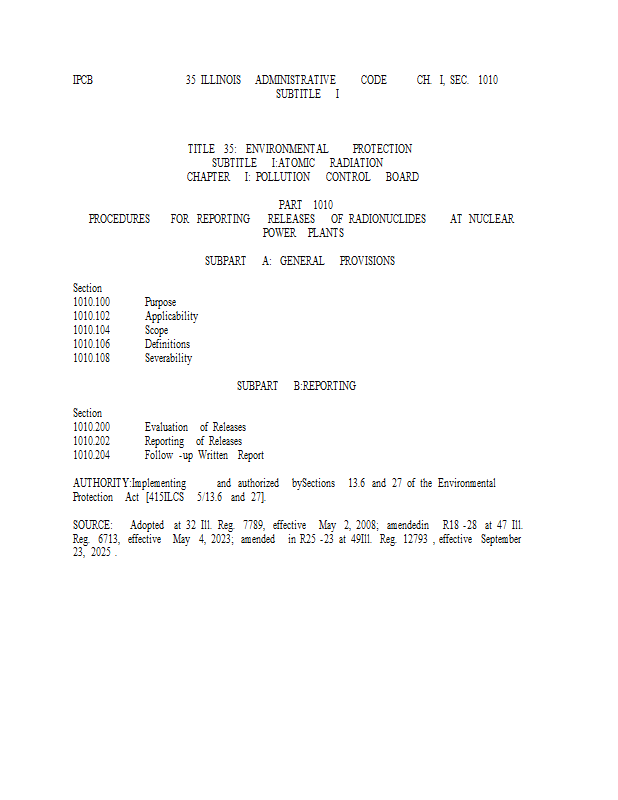 IPCB 35 ILLINOIS ADMINISTRATIVE CODE CH. I, SEC. 1010
SUBTITLE I

TITLE 35: ENVIRONMENTAL PROTECTION
SUBTITLE I:ATOMIC RADIATION
CHAPTER I: POLLUTION CONTROL BOARD

PART 1010
PROCEDURES FOR REPORTING RELEASES OF RADIONUCLIDES AT NUCLEAR POWER PLANTS

SUBPART A: GENERAL PROVISIONS

Section
1010.100 Purpose
1010.102 Applicability
1010.104 Scope
1010.106 Definitions
1010.108 Severability

SUBPART B:REPORTING

Section
1010.200 Evaluation of Releases
1010.202 Reporting of Releases
1010.204 Follow -up Written Report

AUTHORITY:Implementing and authorized bySections 13.6 and 27 of the Environmental Protection Act [415ILCS 5/13.6 and 27].

SOURCE: Adopted at 32 Ill. Reg. 7789, effective May 2, 2008; amendedin R18 -28 at 47 Ill. Reg. 6713, effective May 4, 2023; amended in R25 -23 at 49Ill. Reg. 12793 , effective September 23, 2025 .